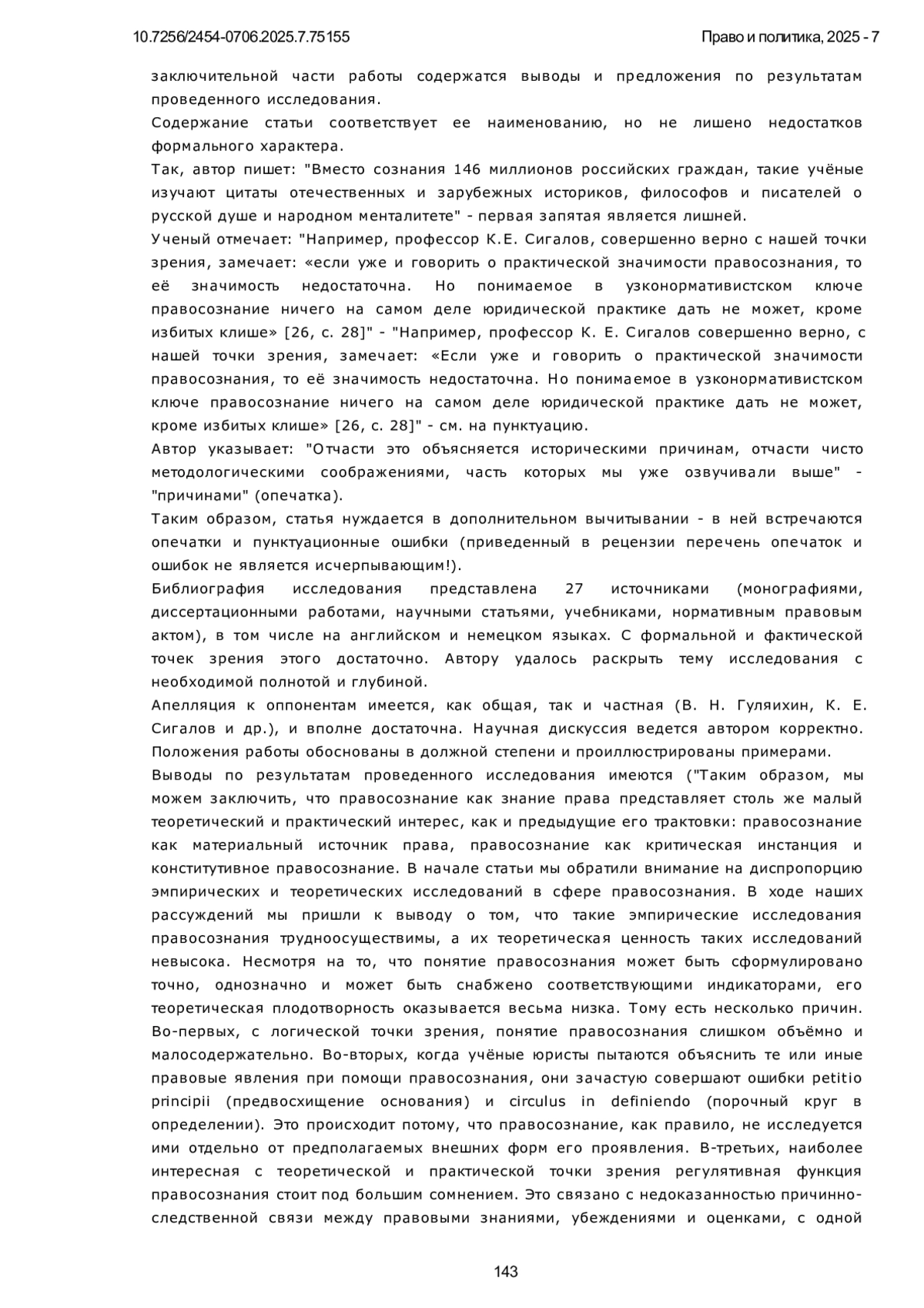 10.7256/2454-0706.2025.7.75155

Право и политика, 2025 - 7

заключительной части работы содержатся выводы и предложения по результатам проведенного исследования.

Содержание статьи соответствует ее наименованию, но не лишено недостатков формального характера.

Так, автор пишет: "Вместо сознания 146 миллионов российских граждан, такие учёные изучают цитаты отечественных и зарубежных историков, философов и писателей о русской душе и народном менталитете" - первая запятая является лишней.

Ученый отмечает: "Например, профессор К.Е. Сигалов, совершенно верно с нашей точки зрения, замечает: «если уже и говорить о практической значимости правосознания, то её значимость недостаточна. Но понимаемое в узконормативистском ключе правосознание ничего на самом деле юридической практике дать не может, кроме избитых клише» [26, с. 28]" - "Например, профессор К. Е. Сигалов совершенно верно, с нашей точки зрения, замечает: «Если уже и говорить о практической значимости правосознания, то её значимость недостаточна. Но понимаемое в узконормативистском ключе правосознание ничего на самом деле юридической практике дать не может, кроме избитых клише» [26, с. 28]" - см. на пунктуацию.

Автор указывает: "Отчасти это объясняется историческими причинам, отчасти чисто методологическими соображениями, часть которых мы уже озвучивали выше" - "причинами" (опечатка).

Таким образом, статья нуждается в дополнительном вычитывании - в ней встречаются опечатки и пунктуационные ошибки (приведенный в рецензии перечень опечаток и ошибок не является исчерпывающим!).

Библиография исследования представлена 27 источниками (монографиями, диссертационными работами, научными статьями, учебниками, нормативным правовым актом), в том числе на английском и немецком языках. С формальной и фактической точек зрения этого достаточно. Автору удалось раскрыть тему исследования с необходимой полнотой и глубиной.

Апелляция к оппонентам имеется, как общая, так и частная (В. Н. Гуляихин, К. Е. Сигалов и др.), и вполне достаточна. Научная дискуссия ведется автором корректно. Положения работы обоснованы в должной степени и проиллюстрированы примерами.

Выводы по результатам проведенного исследования имеются ("Таким образом, мы можем заключить, что правосознание как знание права представляет столь же малый теоретический и практический интерес, как и предыдущие его трактовки: правосознание как материальный источник права, правосознание как критическая инстанция и конститутивное правосознание. В начале статьи мы обратили внимание на диспропорцию эмпирических и теоретических исследований в сфере правосознания. В ходе наших рассуждений мы пришли к выводу о том, что такие эмпирические исследования правосознания трудноосуществимы, а их теоретическая ценность таких исследований невысока. Несмотря на то, что понятие правосознания может быть сформулировано точно, однозначно и может быть снабжено соответствующими индикаторами, его теоретическая плодотворность оказывается весьма низка. Тому есть несколько причин. Во-первых, с логической точки зрения, понятие правосознания слишком объёмно и малосодержательно. Во-вторых, когда учёные юристы пытаются объяснить те или иные правовые явления при помощи правосознания, они зачастую совершают ошибки petitio principii (предвосхищение основания) и circulus in definiendo (порочный круг в определении). Это происходит потому, что правосознание, как правило, не исследуется ими отдельно от предполагаемых внешних форм его проявления. В-третьих, наиболее интересная с теоретической и практической точки зрения регулятивная функция правосознания стоит под большим сомнением. Это связано с недоказанностью причинно-следственной связи между правовыми знаниями, убеждениями и оценками, с одной

143